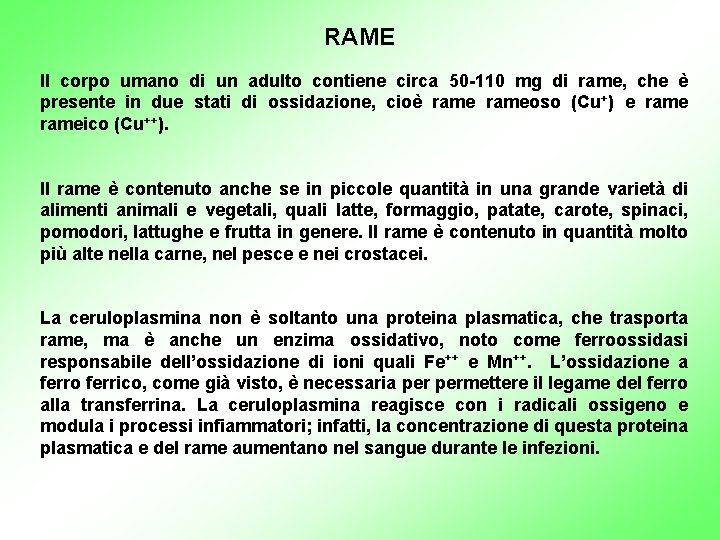 RAME

Il corpo umano di un adulto contiene circa 50-110 mg di rame, che è presente in due stati di ossidazione, cioè rame rameoso ($Cu^{+}$) e rame rameico ($Cu^{++}$).

Il rame è contenuto anche se in piccole quantità in una grande varietà di alimenti animali e vegetali, quali latte, formaggio, patate, carote, spinaci, pomodori, lattughe e frutta in genere. Il rame è contenuto in quantità molto più alte nella carne, nel pesce e nei crostacei.

La ceruloplasmina non è soltanto una proteina plasmatica, che trasporta rame, ma è anche un enzima ossidativo, noto come ferroossidasi responsabile dell'ossidazione di ioni quali $Fe^{++}$ e $Mn^{++}$. L'ossidazione a ferro ferrico, come già visto, è necessaria per permettere il legame del ferro alla transferrina. La ceruloplasmina reagisce con i radicali ossigeno e modula i processi infiammatori; infatti, la concentrazione di questa proteina plasmatica e del rame aumentano nel sangue durante le infezioni.